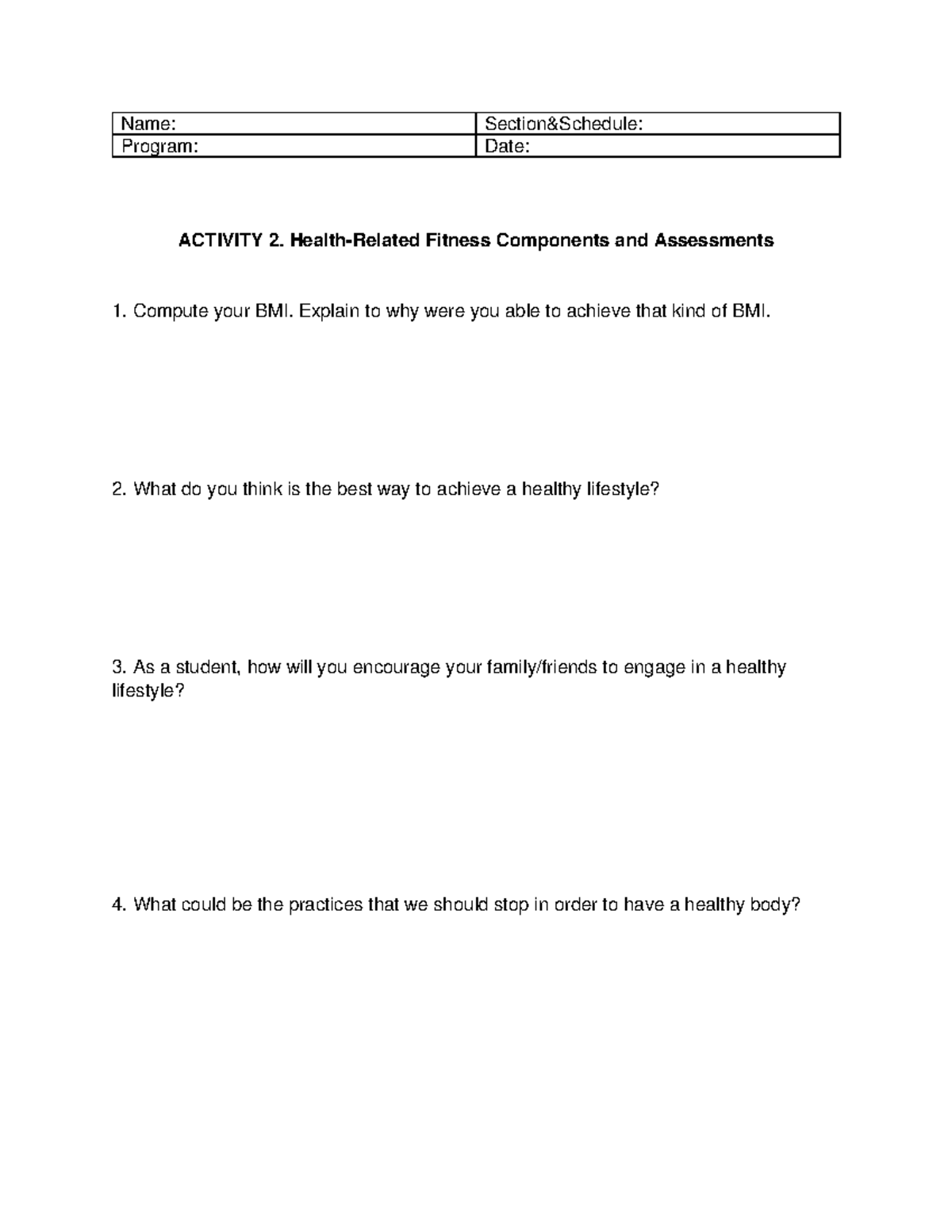 Name:
Section&Schedule:
Program:
Date:

ACTIVITY 2. Health-Related Fitness Components and Assessments

1. Compute your BMI. Explain to why were you able to achieve that kind of BMI.

2. What do you think is the best way to achieve a healthy lifestyle?

3. As a student, how will you encourage your family/friends to engage in a healthy lifestyle?

4. What could be the practices that we should stop in order to have a healthy body?